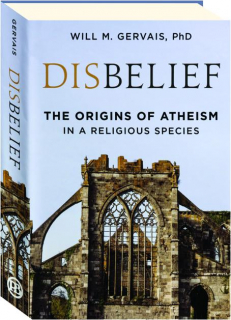 GERVAIS

DISBELIEF

WILL M. GERVAIS, PhD

DISBELIEF

THE ORIGINS OF ATHEISM
IN A RELIGIOUS SPECIES